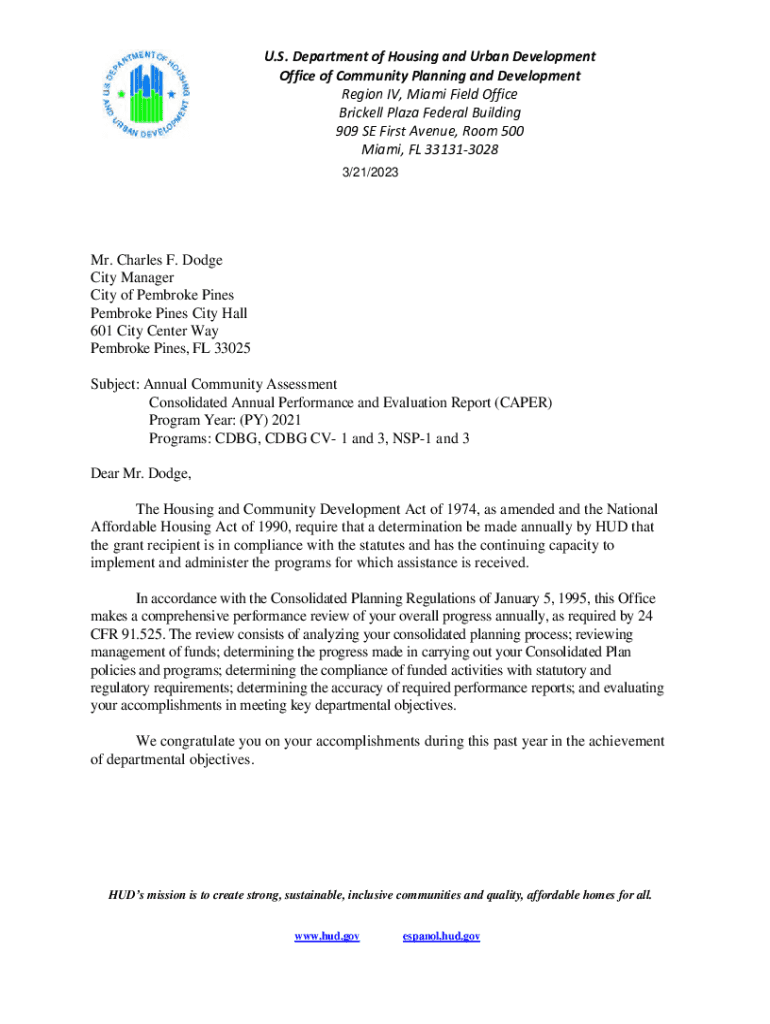 U.S. DEPARTMENT OF HOUSING AND URBAN DEVELOPMENT

U.S. Department of Housing and Urban Development
Office of Community Planning and Development
Region IV, Miami Field Office
Brickell Plaza Federal Building
909 SE First Avenue, Room 500
Miami, FL 33131-3028

3/21/2023

Mr. Charles F. Dodge
City Manager
City of Pembroke Pines
Pembroke Pines City Hall
601 City Center Way
Pembroke Pines, FL 33025

Subject: Annual Community Assessment
Consolidated Annual Performance and Evaluation Report (CAPER)
Program Year: (PY) 2021
Programs: CDBG, CDBG CV- 1 and 3, NSP-1 and 3

Dear Mr. Dodge,

The Housing and Community Development Act of 1974, as amended and the National Affordable Housing Act of 1990, require that a determination be made annually by HUD that the grant recipient is in compliance with the statutes and has the continuing capacity to implement and administer the programs for which assistance is received.

In accordance with the Consolidated Planning Regulations of January 5, 1995, this Office makes a comprehensive performance review of your overall progress annually, as required by 24 CFR 91.525. The review consists of analyzing your consolidated planning process; reviewing management of funds; determining the progress made in carrying out your Consolidated Plan policies and programs; determining the compliance of funded activities with statutory and regulatory requirements; determining the accuracy of required performance reports; and evaluating your accomplishments in meeting key departmental objectives.

We congratulate you on your accomplishments during this past year in the achievement of departmental objectives.

HUD's mission is to create strong, sustainable, inclusive communities and quality, affordable homes for all.

www.hud.gov espanol.hud.gov